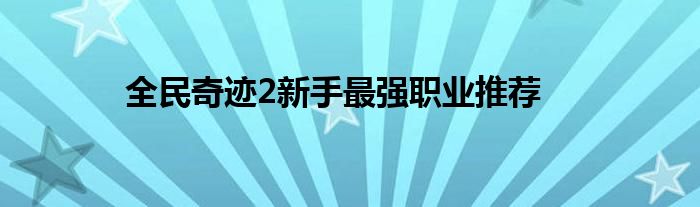 全民奇迹2新手最强职业推荐